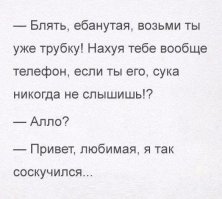 — Блять, ебанутая, возьми ты уже трубку! Нахуя тебе вообще телефон, если ты его, сука никогда не слышишь!?

— Алло?

— Привет, любимая, я так соскучился...